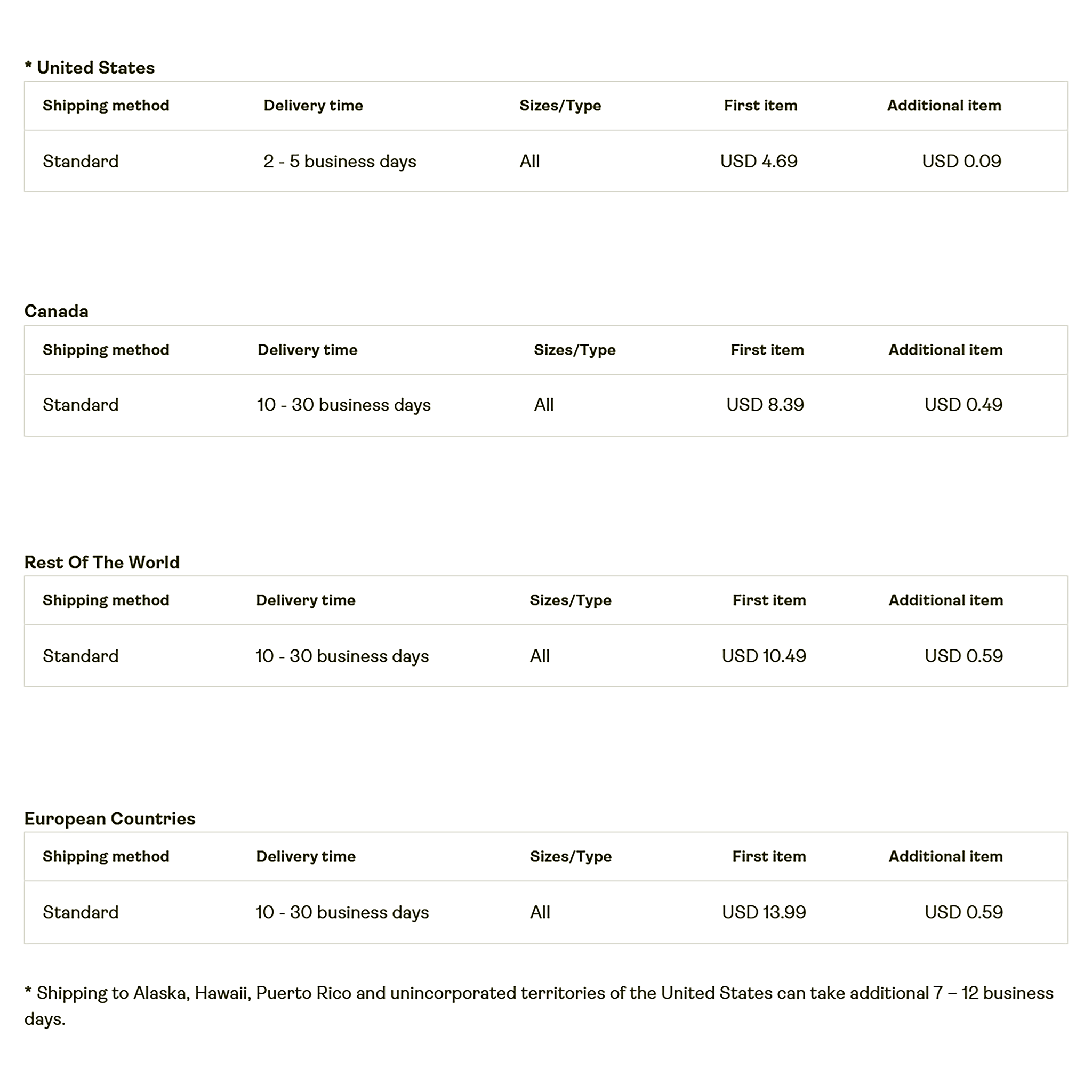 * United States

| Shipping method | Delivery time | Sizes/Type | First item | Additional item |
|---|---|---|---|---|
| Standard | 2 - 5 business days | All | USD 4.69 | USD 0.09 |

Canada

| Shipping method | Delivery time | Sizes/Type | First item | Additional item |
|---|---|---|---|---|
| Standard | 10 - 30 business days | All | USD 8.39 | USD 0.49 |

Rest Of The World

| Shipping method | Delivery time | Sizes/Type | First item | Additional item |
|---|---|---|---|---|
| Standard | 10 - 30 business days | All | USD 10.49 | USD 0.59 |

European Countries

| Shipping method | Delivery time | Sizes/Type | First item | Additional item |
|---|---|---|---|---|
| Standard | 10 - 30 business days | All | USD 13.99 | USD 0.59 |

* Shipping to Alaska, Hawaii, Puerto Rico and unincorporated territories of the United States can take additional 7 – 12 business days.